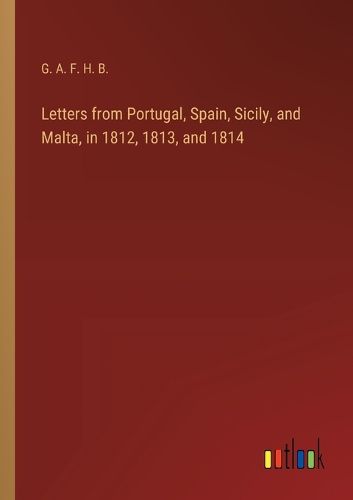 G. A. F. H. B.

Letters from Portugal, Spain, Sicily, and Malta, in 1812, 1813, and 1814

outlook